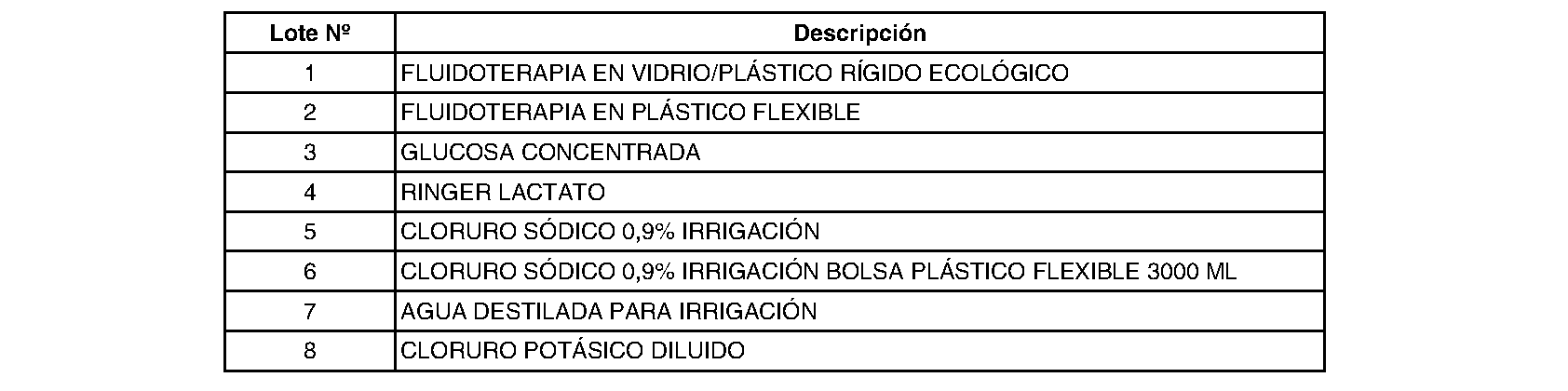 | Lote Nº | Descripción |
|---|---|
| 1 | FLUIDOTERAPIA EN VIDRIO/PLÁSTICO RÍGIDO ECOLÓGICO |
| 2 | FLUIDOTERAPIA EN PLÁSTICO FLEXIBLE |
| 3 | GLUCOSA CONCENTRADA |
| 4 | RINGER LACTATO |
| 5 | CLORURO SÓDICO 0,9% IRRIGACIÓN |
| 6 | CLORURO SÓDICO 0,9% IRRIGACIÓN BOLSA PLÁSTICO FLEXIBLE 3000 ML |
| 7 | AGUA DESTILADA PARA IRRIGACIÓN |
| 8 | CLORURO POTÁSICO DILUIDO |